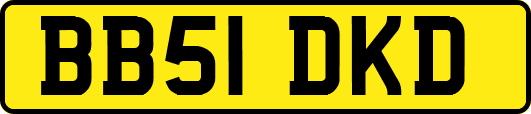 BB51 DKD